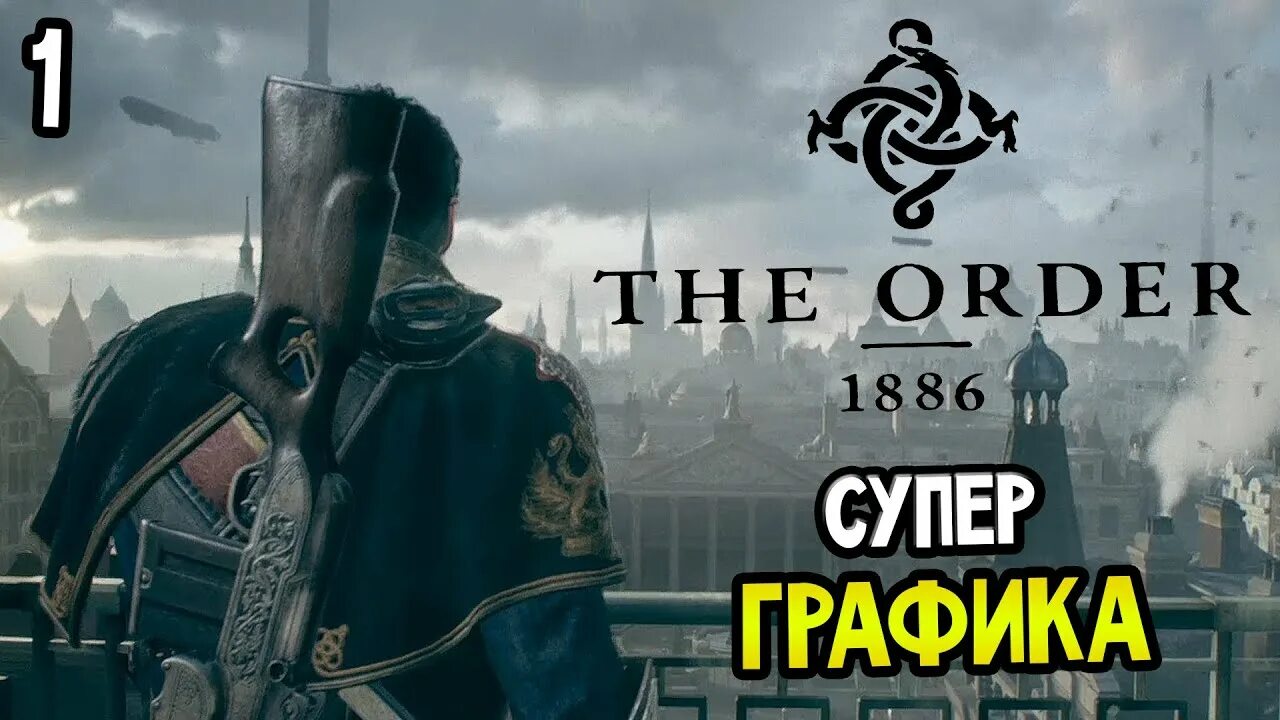 1

THE ORDER
1886

СУПЕР
ГРАФИКА